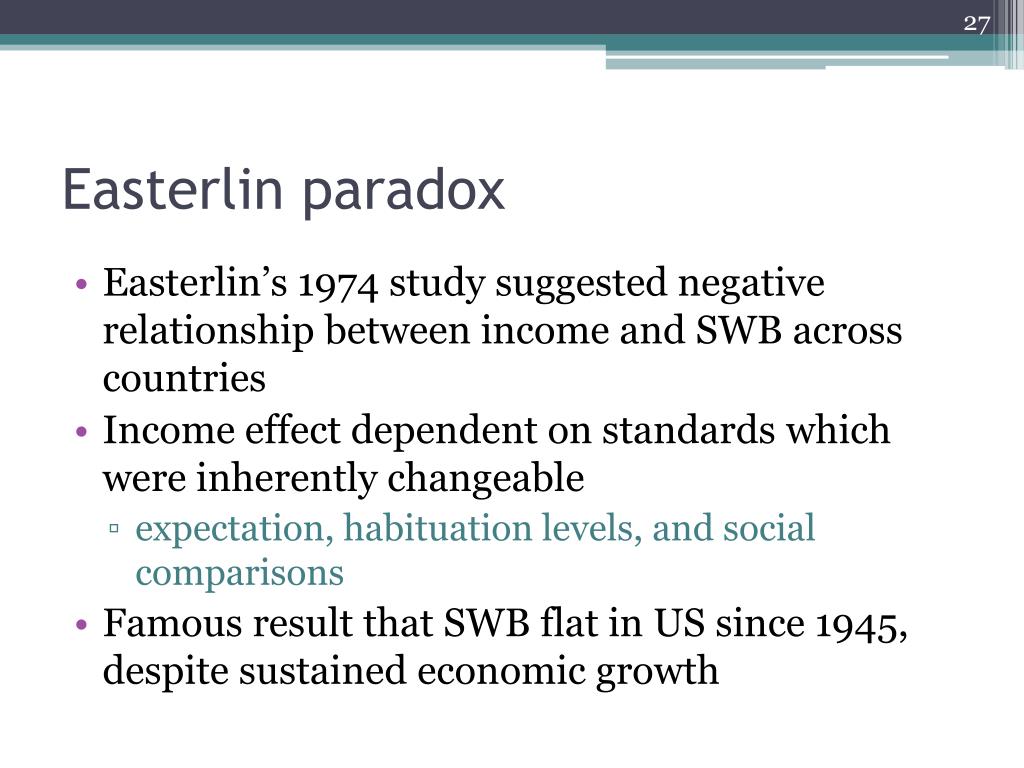 27

Easterlin paradox

• Easterlin's 1974 study suggested negative relationship between income and SWB across countries
• Income effect dependent on standards which were inherently changeable
▫ expectation, habituation levels, and social comparisons
• Famous result that SWB flat in US since 1945, despite sustained economic growth